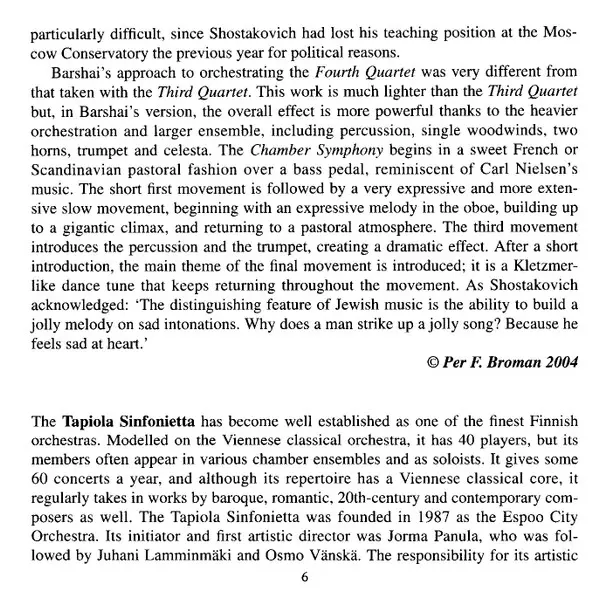 particularly difficult, since Shostakovich had lost his teaching position at the Moscow Conservatory the previous year for political reasons.

Barshai's approach to orchestrating the Fourth Quartet was very different from that taken with the Third Quartet. This work is much lighter than the Third Quartet but, in Barshai's version, the overall effect is more powerful thanks to the heavier orchestration and larger ensemble, including percussion, single woodwinds, two horns, trumpet and celesta. The Chamber Symphony begins in a sweet French or Scandinavian pastoral fashion over a bass pedal, reminiscent of Carl Nielsen's music. The short first movement is followed by a very expressive and more extensive slow movement, beginning with an expressive melody in the oboe, building up to a gigantic climax, and returning to a pastoral atmosphere. The third movement introduces the percussion and the trumpet, creating a dramatic effect. After a short introduction, the main theme of the final movement is introduced; it is a Kletzmer-like dance tune that keeps returning throughout the movement. As Shostakovich acknowledged: 'The distinguishing feature of Jewish music is the ability to build a jolly melody on sad intonations. Why does a man strike up a jolly song? Because he feels sad at heart.'

© Per F. Broman 2004

The Tapiola Sinfonietta has become well established as one of the finest Finnish orchestras. Modelled on the Viennese classical orchestra, it has 40 players, but its members often appear in various chamber ensembles and as soloists. It gives some 60 concerts a year, and although its repertoire has a Viennese classical core, it regularly takes in works by baroque, romantic, 20th-century and contemporary composers as well. The Tapiola Sinfonietta was founded in 1987 as the Espoo City Orchestra. Its initiator and first artistic director was Jorma Panula, who was followed by Juhani Lamminmäki and Osmo Vänskä. The responsibility for its artistic

6